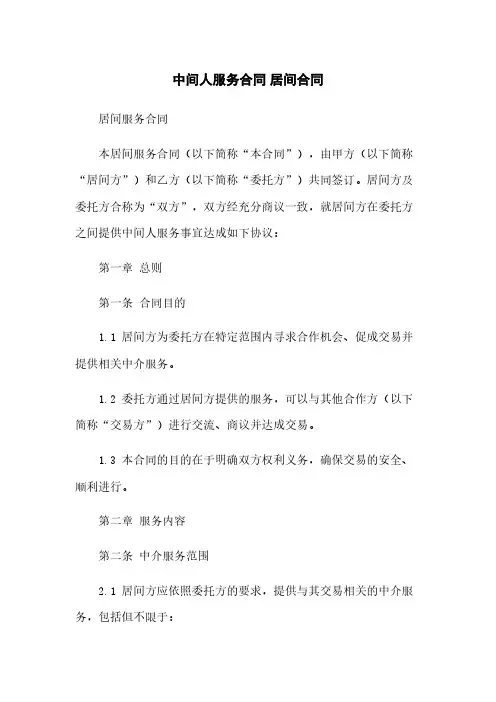 中间人服务合同 居间合同

居间服务合同

本居间服务合同（以下简称“本合同”），由甲方（以下简称“居间方”）和乙方（以下简称“委托方”）共同签订。居间方及委托方合称为“双方”，双方经充分商议一致，就居间方在委托方之间提供中间人服务事宜达成如下协议：

第一章 总则

第一条 合同目的

1.1 居间方为委托方在特定范围内寻求合作机会、促成交易并提供相关中介服务。

1.2 委托方通过居间方提供的服务，可以与其他合作方（以下简称“交易方”）进行交流、商议并达成交易。

1.3 本合同的目的在于明确双方权利义务，确保交易的安全、顺利进行。

第二章 服务内容

第二条 中介服务范围

2.1 居间方应依照委托方的要求，提供与其交易相关的中介服务，包括但不限于：